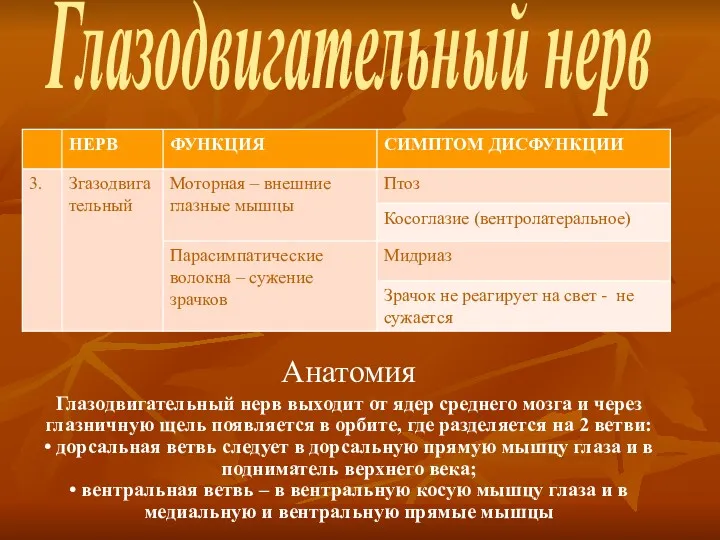 Глазодвигательный нерв

|  | НЕРВ | ФУНКЦИЯ | СИМПТОМ ДИСФУНКЦИИ |
|---|---|---|---|
| 3. | Згазодвигательный | Моторная – внешние глазные мышцы | Птоз |
|  |  |  | Косоглазие (вентролатеральное) |
|  |  | Парасимпатические волокна – сужение зрачков | Мидриаз |
|  |  |  | Зрачок не реагирует на свет - не сужается |

Анатомия

Глазодвигательный нерв выходит от ядер среднего мозга и через глазничную щель появляется в орбите, где разделяется на 2 ветви:
• дорсальная ветвь следует в дорсальную прямую мышцу глаза и в подниматель верхнего века;
• вентральная ветвь – в вентральную косую мышцу глаза и в медиальную и вентральную прямые мышцы